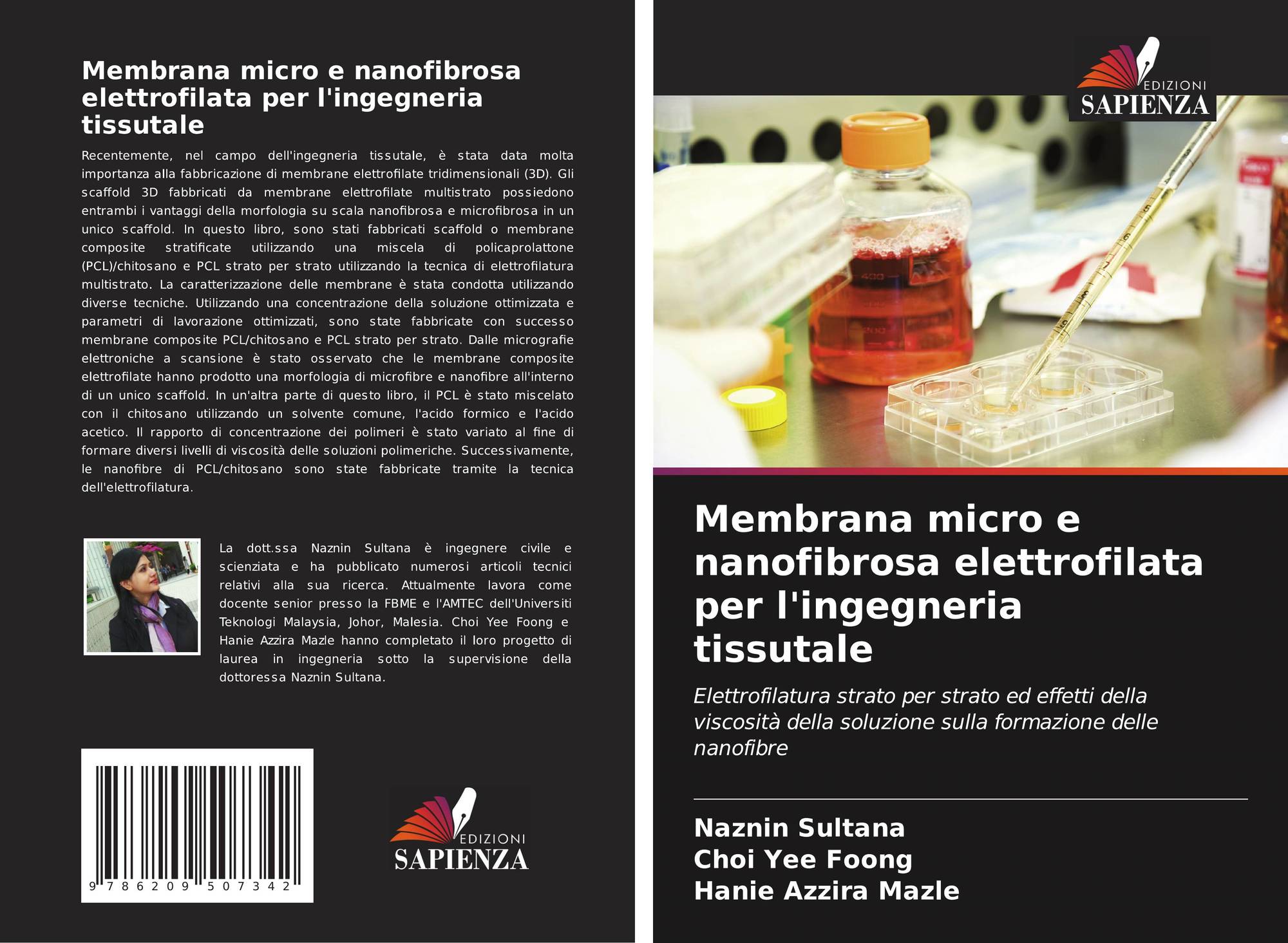 Membrana micro e nanofibrosa elettrofilata per l'ingegneria tissutale

Recentemente, nel campo dell'ingegneria tissutale, è stata data molta importanza alla fabbricazione di membrane elettrofilate tridimensionali (3D). Gli scaffold 3D fabbricati da membrane elettrofilate multistrato possiedono entrambi i vantaggi della morfologia su scala nanofibrosa e microfibrosa in un unico scaffold. In questo libro, sono stati fabbricati scaffold o membrane composite stratificate utilizzando una miscela di policaprolattone (PCL)/chitosano e PCL strato per strato utilizzando la tecnica di elettrofilatura multistrato. La caratterizzazione delle membrane è stata condotta utilizzando diverse tecniche. Utilizzando una concentrazione della soluzione ottimizzata e parametri di lavorazione ottimizzati, sono state fabbricate con successo membrane composite PCL/chitosano e PCL strato per strato. Dalle micrografie elettroniche a scansione è stato osservato che le membrane composite elettrofilate hanno prodotto una morfologia di microfibre e nanofibre all'interno di un unico scaffold. In un'altra parte di questo libro, il PCL è stato miscelato con il chitosano utilizzando un solvente comune, l'acido formico e l'acido acetico. Il rapporto di concentrazione dei polimeri è stato variato al fine di formare diversi livelli di viscosità delle soluzioni polimeriche. Successivamente, le nanofibre di PCL/chitosano sono state fabbricate tramite la tecnica dell'elettrofilatura.

La dott.ssa Naznin Sultana è ingegnere civile e scienziata e ha pubblicato numerosi articoli tecnici relativi alla sua ricerca. Attualmente lavora come docente senior presso la FBME e l'AMTEC dell'Universiti Teknologi Malaysia, Johor, Malesia. Choi Yee Foong e Hanie Azzira Mazle hanno completato il loro progetto di laurea in ingegneria sotto la supervisione della dottoressa Naznin Sultana.

9 786209 507342

EDIZIONI
SAPIENZA

EDIZIONI
SAPIENZA

Membrana micro e nanofibrosa elettrofilata per l'ingegneria tissutale

Elettrofilatura strato per strato ed effetti della viscosità della soluzione sulla formazione delle nanofibre

Naznin Sultana
Choi Yee Foong
Hanie Azzira Mazle